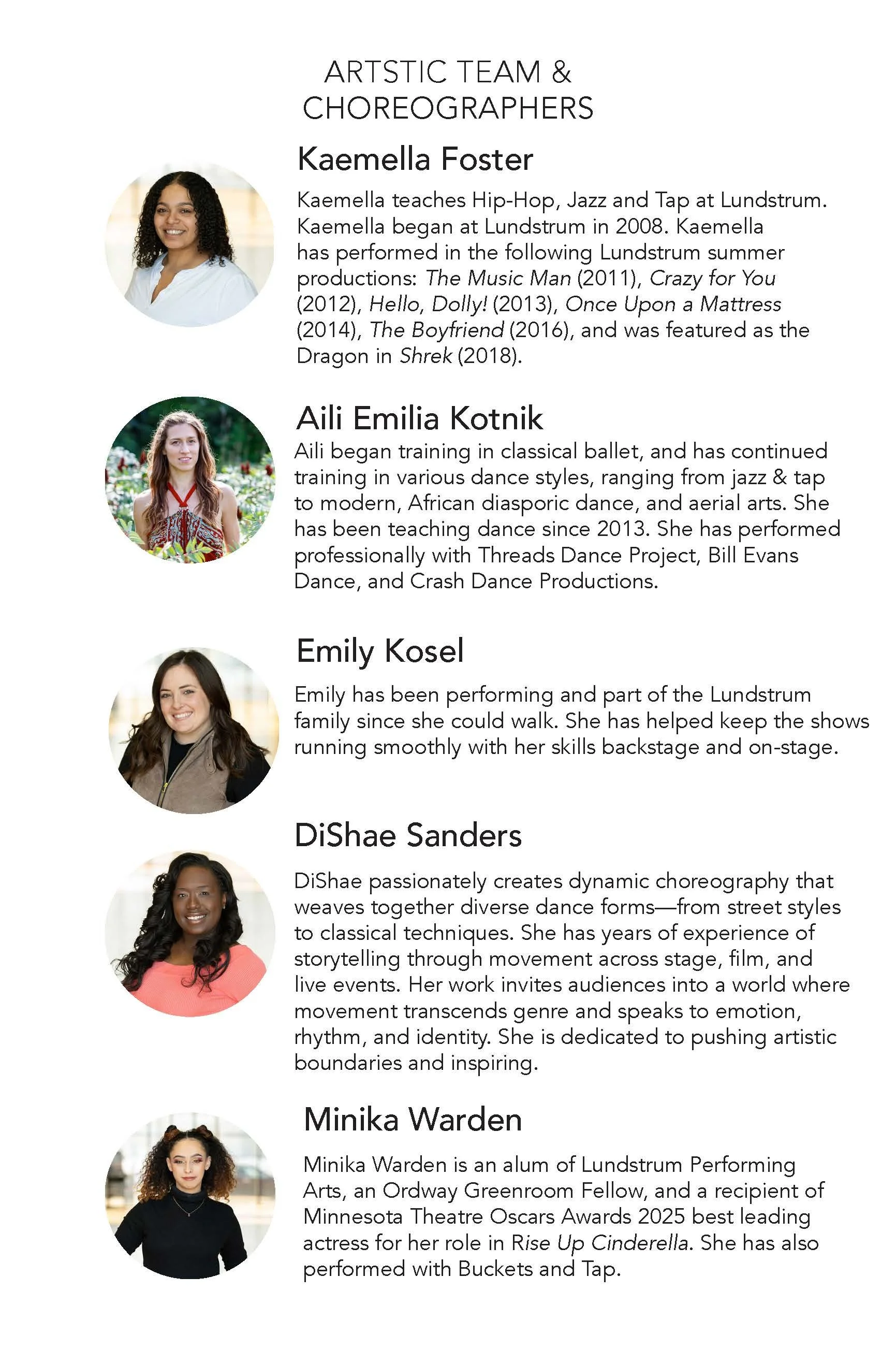 ARTSTIC TEAM & CHOREOGRAPHERS

Kaemella Foster

Kaemella teaches Hip-Hop, Jazz and Tap at Lundstrum. Kaemella began at Lundstrum in 2008. Kaemella has performed in the following Lundstrum summer productions: The Music Man (2011), Crazy for You (2012), Hello, Dolly! (2013), Once Upon a Mattress (2014), The Boyfriend (2016), and was featured as the Dragon in Shrek (2018).

Aili Emilia Kotnik

Aili began training in classical ballet, and has continued training in various dance styles, ranging from jazz & tap to modern, African diasporic dance, and aerial arts. She has been teaching dance since 2013. She has performed professionally with Threads Dance Project, Bill Evans Dance, and Crash Dance Productions.

Emily Kosel

Emily has been performing and part of the Lundstrum family since she could walk. She has helped keep the shows running smoothly with her skills backstage and on-stage.

DiShae Sanders

DiShae passionately creates dynamic choreography that weaves together diverse dance forms—from street styles to classical techniques. She has years of experience of storytelling through movement across stage, film, and live events. Her work invites audiences into a world where movement transcends genre and speaks to emotion, rhythm, and identity. She is dedicated to pushing artistic boundaries and inspiring.

Minika Warden

Minika Warden is an alum of Lundstrum Performing Arts, an Ordway Greenroom Fellow, and a recipient of Minnesota Theatre Oscars Awards 2025 best leading actress for her role in Rise Up Cinderella. She has also performed with Buckets and Tap.